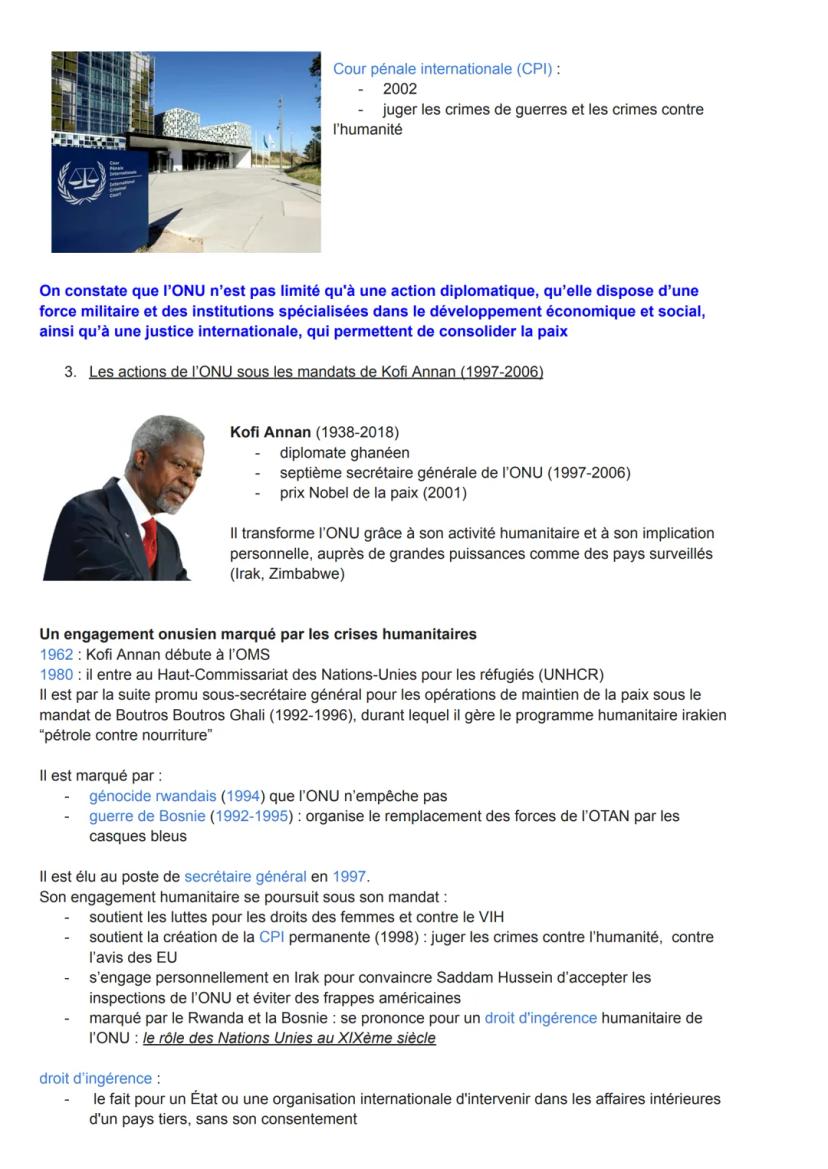 Cour Pénale Internationale International Criminal Court

Cour pénale internationale (CPI) :
- 2002
- juger les crimes de guerres et les crimes contre l'humanité

On constate que l'ONU n'est pas limité qu'à une action diplomatique, qu'elle dispose d'une force militaire et des institutions spécialisées dans le développement économique et social, ainsi qu'à une justice internationale, qui permettent de consolider la paix

3. Les actions de l'ONU sous les mandats de Kofi Annan (1997-2006)

Kofi Annan (1938-2018)
- diplomate ghanéen
- septième secrétaire générale de l'ONU (1997-2006)
- prix Nobel de la paix (2001)

Il transforme l'ONU grâce à son activité humanitaire et à son implication personnelle, auprès de grandes puissances comme des pays surveillés (Irak, Zimbabwe)

Un engagement onusien marqué par les crises humanitaires
1962 : Kofi Annan débute à l'OMS
1980 : il entre au Haut-Commissariat des Nations-Unies pour les réfugiés (UNHCR)
Il est par la suite promu sous-secrétaire général pour les opérations de maintien de la paix sous le mandat de Boutros Boutros Ghali (1992-1996), durant lequel il gère le programme humanitaire irakien "pétrole contre nourriture"

Il est marqué par :
- génocide rwandais (1994) que l'ONU n'empêche pas
- guerre de Bosnie (1992-1995) : organise le remplacement des forces de l'OTAN par les casques bleus

Il est élu au poste de secrétaire général en 1997.
Son engagement humanitaire se poursuit sous son mandat :
- soutient les luttes pour les droits des femmes et contre le VIH
- soutient la création de la CPI permanente (1998) : juger les crimes contre l'humanité, contre l'avis des EU
- s'engage personnellement en Irak pour convaincre Saddam Hussein d'accepter les inspections de l'ONU et éviter des frappes américaines
- marqué par le Rwanda et la Bosnie : se prononce pour un droit d'ingérence humanitaire de l'ONU : le rôle des Nations Unies au XIXème siècle

droit d'ingérence :
- le fait pour un État ou une organisation internationale d'intervenir dans les affaires intérieures d'un pays tiers, sans son consentement